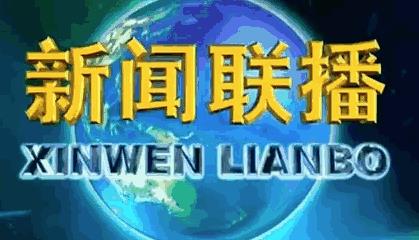 新闻联播
XINWEN LIANBO